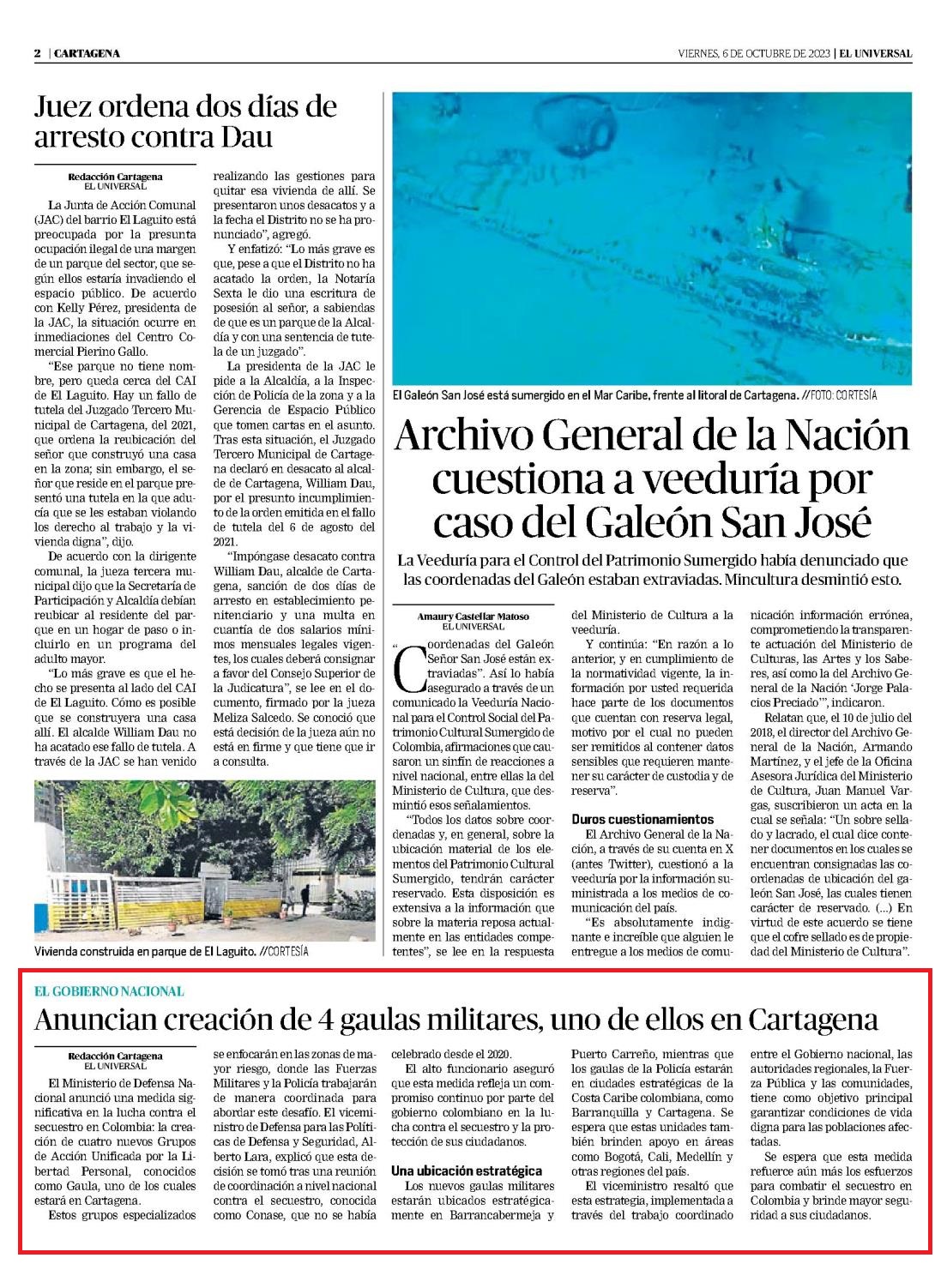 2 | CARTAGENA

VIERNES, 6 DE OCTUBRE DE 2023 | EL UNIVERSAL

Juez ordena dos días de arresto contra Dau

Redacción Cartagena
EL UNIVERSAL

La Junta de Acción Comunal (JAC) del barrio El Laguito está preocupada por la presunta ocupación ilegal de una margen de un parque del sector, que según ellos estaría invadiendo el espacio público. De acuerdo con Kelly Pérez, presidenta de la JAC, la situación ocurre en inmediaciones del Centro Comercial Pierino Gallo.

"Ese parque no tiene nombre, pero queda cerca del CAI de El Laguito. Hay un fallo de tutela del Juzgado Tercero Municipal de Cartagena, del 2021, que ordena la reubicación del señor que construyó una casa en la zona; sin embargo, el señor que reside en el parque presentó una tutela en la que aducía que se les estaban violando los derecho al trabajo y la vivienda digna", dijo.

De acuerdo con la dirigente comunal, la jueza tercera municipal dijo que la Secretaría de Participación y Alcaldía debían reubicar al residente del parque en un hogar de paso o incluirlo en un programa del adulto mayor.

"Lo más grave es que el hecho se presenta al lado del CAI de El Laguito. Cómo es posible que se construyera una casa allí. El alcalde William Dau no ha acatado ese fallo de tutela. A través de la JAC se han venido realizando las gestiones para quitar esa vivienda de allí. Se presentaron unos desacatos y a la fecha el Distrito no se ha pronunciado", agregó.

Y enfatizó: "Lo más grave es que, pese a que el Distrito no ha acatado la orden, la Notaría Sexta le dio una escritura de posesión al señor, a sabiendas de que es un parque de la Alcaldía y con una sentencia de tutela de un juzgado".

La presidenta de la JAC le pide a la Alcaldía, a la Inspección de Policía de la zona y a la Gerencia de Espacio Público que tomen cartas en el asunto. Tras esta situación, el Juzgado Tercero Municipal de Cartagena declaró en desacato al alcalde de Cartagena, William Dau, por el presunto incumplimiento de la orden emitida en el fallo de tutela del 6 de agosto del 2021.

"Impóngase desacato contra William Dau, alcalde de Cartagena, sanción de dos días de arresto en establecimiento penitenciario y una multa en cuantía de dos salarios mínimos mensuales legales vigentes, los cuales deberá consignar a favor del Consejo Superior de la Judicatura", se lee en el documento, firmado por la jueza Meliza Salcedo. Se conoció que está decisión de la jueza aún no está en firme y que tiene que ir a consulta.

Vivienda construida en parque de El Laguito. //CORTESÍA

El Galeón San José está sumergido en el Mar Caribe, frente al litoral de Cartagena. //FOTO: CORTESÍA

Archivo General de la Nación cuestiona a veeduría por caso del Galeón San José

La Veeduría para el Control del Patrimonio Sumergido había denunciado que las coordenadas del Galeón estaban extraviadas. Mincultura desmintió esto.

Amaury Castellar Matoso
EL UNIVERSAL

"Coordenadas del Galeón Señor San José están extraviadas". Así lo había asegurado a través de un comunicado la Veeduría Nacional para el Control Social del Patrimonio Cultural Sumergido de Colombia, afirmaciones que causaron un sinfín de reacciones a nivel nacional, entre ellas la del Ministerio de Cultura, que desmintió esos señalamientos.

"Todos los datos sobre coordenadas y, en general, sobre la ubicación material de los elementos del Patrimonio Cultural Sumergido, tendrán carácter reservado. Esta disposición es extensiva a la información que sobre la materia reposa actualmente en las entidades competentes", se lee en la respuesta del Ministerio de Cultura a la veeduría.

Y continúa: "En razón a lo anterior, y en cumplimiento de la normatividad vigente, la información por usted requerida hace parte de los documentos que cuentan con reserva legal, motivo por el cual no pueden ser remitidos al contener datos sensibles que requieren mantener su carácter de custodia y de reserva".

Duros cuestionamientos

El Archivo General de la Nación, a través de su cuenta en X (antes Twitter), cuestionó a la veeduría por la información suministrada a los medios de comunicación del país.

"Es absolutamente indignante e increíble que alguien le entregue a los medios de comunicación información errónea, comprometiendo la transparente actuación del Ministerio de Culturas, las Artes y los Saberes, así como la del Archivo General de la Nación 'Jorge Palacios Preciado'", indicaron.

Relatan que, el 10 de julio del 2018, el director del Archivo General de la Nación, Armando Martínez, y el jefe de la Oficina Asesora Jurídica del Ministerio de Cultura, Juan Manuel Vargas, suscribieron un acta en la cual se señala: "Un sobre sellado y lacrado, el cual dice contener documentos en los cuales se encuentran consignadas las coordenadas de ubicación del galeón San José, las cuales tienen carácter de reservado. (...) En virtud de este acuerdo se tiene que el cofre sellado es de propiedad del Ministerio de Cultura".

EL GOBIERNO NACIONAL

Anuncian creación de 4 gaulas militares, uno de ellos en Cartagena

Redacción Cartagena
EL UNIVERSAL

El Ministerio de Defensa Nacional anunció una medida significativa en la lucha contra el secuestro en Colombia: la creación de cuatro nuevos Grupos de Acción Unificada por la Libertad Personal, conocidos como Gaula, uno de los cuales estará en Cartagena.

Estos grupos especializados se enfocarán en las zonas de mayor riesgo, donde las Fuerzas Militares y la Policía trabajarán de manera coordinada para abordar este desafío. El viceministro de Defensa para las Políticas de Defensa y Seguridad, Alberto Lara, explicó que esta decisión se tomó tras una reunión de coordinación a nivel nacional contra el secuestro, conocida como Conase, que no se había celebrado desde el 2020.

El alto funcionario aseguró que esta medida refleja un compromiso continuo por parte del gobierno colombiano en la lucha contra el secuestro y la protección de sus ciudadanos.

Una ubicación estratégica

Los nuevos gaulas militares estarán ubicados estratégicamente en Barrancabermeja y Puerto Carreño, mientras que los gaulas de la Policía estarán en ciudades estratégicas de la Costa Caribe colombiana, como Barranquilla y Cartagena. Se espera que estas unidades también brinden apoyo en áreas como Bogotá, Cali, Medellín y otras regiones del país.

El viceministro resaltó que esta estrategia, implementada a través del trabajo coordinado entre el Gobierno nacional, las autoridades regionales, la Fuerza Pública y las comunidades, tiene como objetivo principal garantizar condiciones de vida digna para las poblaciones afectadas.

Se espera que esta medida refuerce aún más los esfuerzos para combatir el secuestro en Colombia y brinde mayor seguridad a sus ciudadanos.